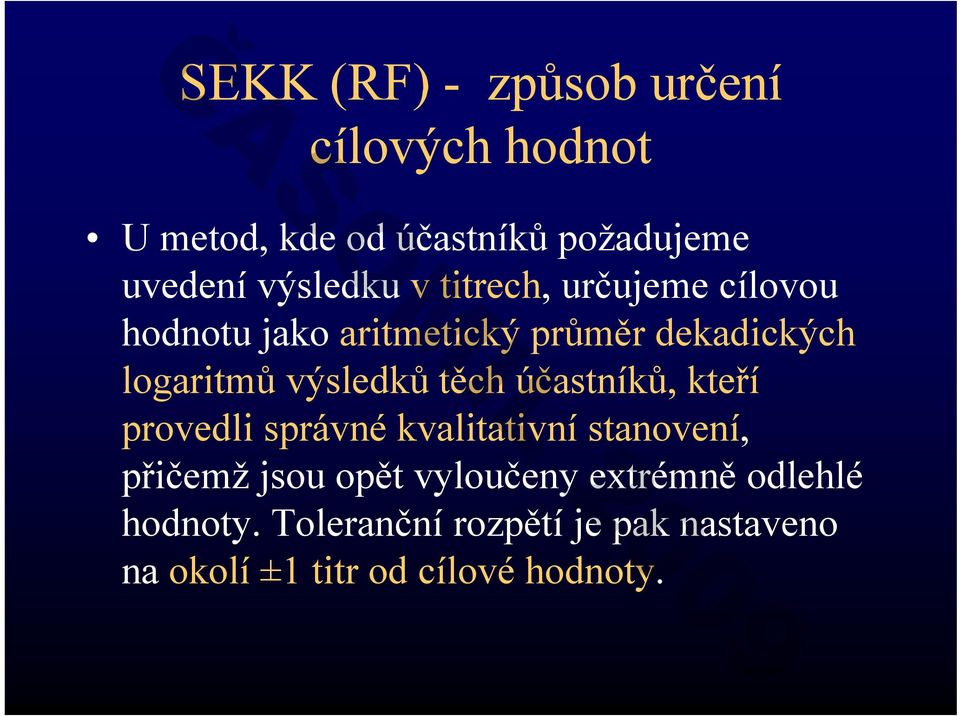 SEKK (RF) - způsob určení cílových hodnot

• U metod, kde od účastníků požadujeme uvedení výsledku v titrech, určujeme cílovou hodnotu jako aritmetický průměr dekadických logaritmů výsledků těch účastníků, kteří provedli správné kvalitativní stanovení, přičemž jsou opět vyloučeny extrémně odlehlé hodnoty. Toleranční rozpětí je pak nastaveno na okolí ±1 titr od cílové hodnoty.